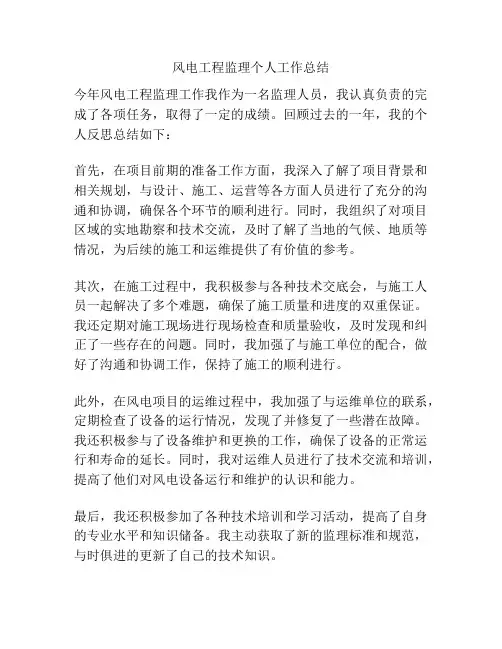 风电工程监理个人工作总结

今年风电工程监理工作我作为一名监理人员，我认真负责的完成了各项任务，取得了一定的成绩。回顾过去的一年，我的个人反思总结如下：

首先，在项目前期的准备工作方面，我深入了解了项目背景和相关规划，与设计、施工、运营等各方面人员进行了充分的沟通和协调，确保各个环节的顺利进行。同时，我组织了对项目区域的实地勘察和技术交流，及时了解了当地的气候、地质等情况，为后续的施工和运维提供了有价值的参考。

其次，在施工过程中，我积极参与各种技术交底会，与施工人员一起解决了多个难题，确保了施工质量和进度的双重保证。我还定期对施工现场进行现场检查和质量验收，及时发现和纠正了一些存在的问题。同时，我加强了与施工单位的配合，做好了沟通和协调工作，保持了施工的顺利进行。

此外，在风电项目的运维过程中，我加强了与运维单位的联系，定期检查了设备的运行情况，发现了并修复了一些潜在故障。我还积极参与了设备维护和更换的工作，确保了设备的正常运行和寿命的延长。同时，我对运维人员进行了技术交流和培训，提高了他们对风电设备运行和维护的认识和能力。

最后，我还积极参加了各种技术培训和学习活动，提高了自身的专业水平和知识储备。我主动获取了新的监理标准和规范，与时俱进的更新了自己的技术知识。